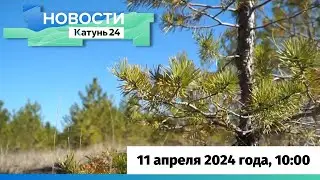 НОВОСТИ
Катунь 24

11 апреля 2024 года, 10:00